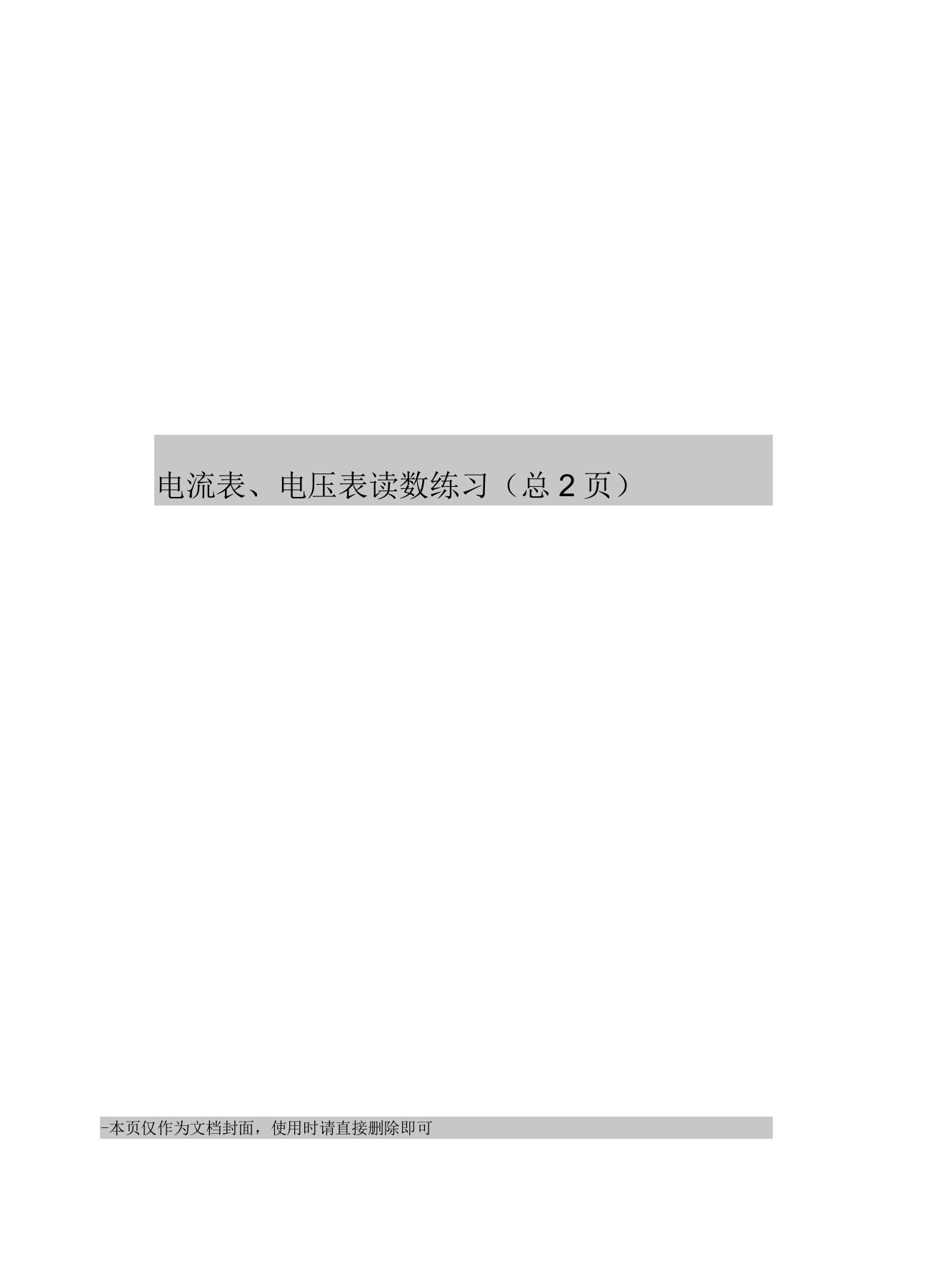 电流表、电压表读数练习（总 2 页）

-本页仅作为文档封面，使用时请直接删除即可